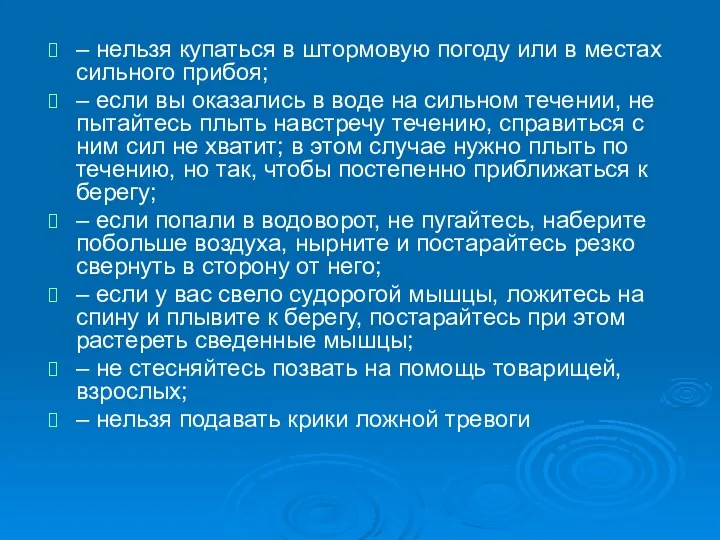 – нельзя купаться в штормовую погоду или в местах сильного прибоя;

– если вы оказались в воде на сильном течении, не пытайтесь плыть навстречу течению, справиться с ним сил не хватит; в этом случае нужно плыть по течению, но так, чтобы постепенно приближаться к берегу;

– если попали в водоворот, не пугайтесь, наберите побольше воздуха, нырните и постарайтесь резко свернуть в сторону от него;

– если у вас свело судорогой мышцы, ложитесь на спину и плывите к берегу, постарайтесь при этом растереть сведенные мышцы;

– не стесняйтесь позвать на помощь товарищей, взрослых;

– нельзя подавать крики ложной тревоги